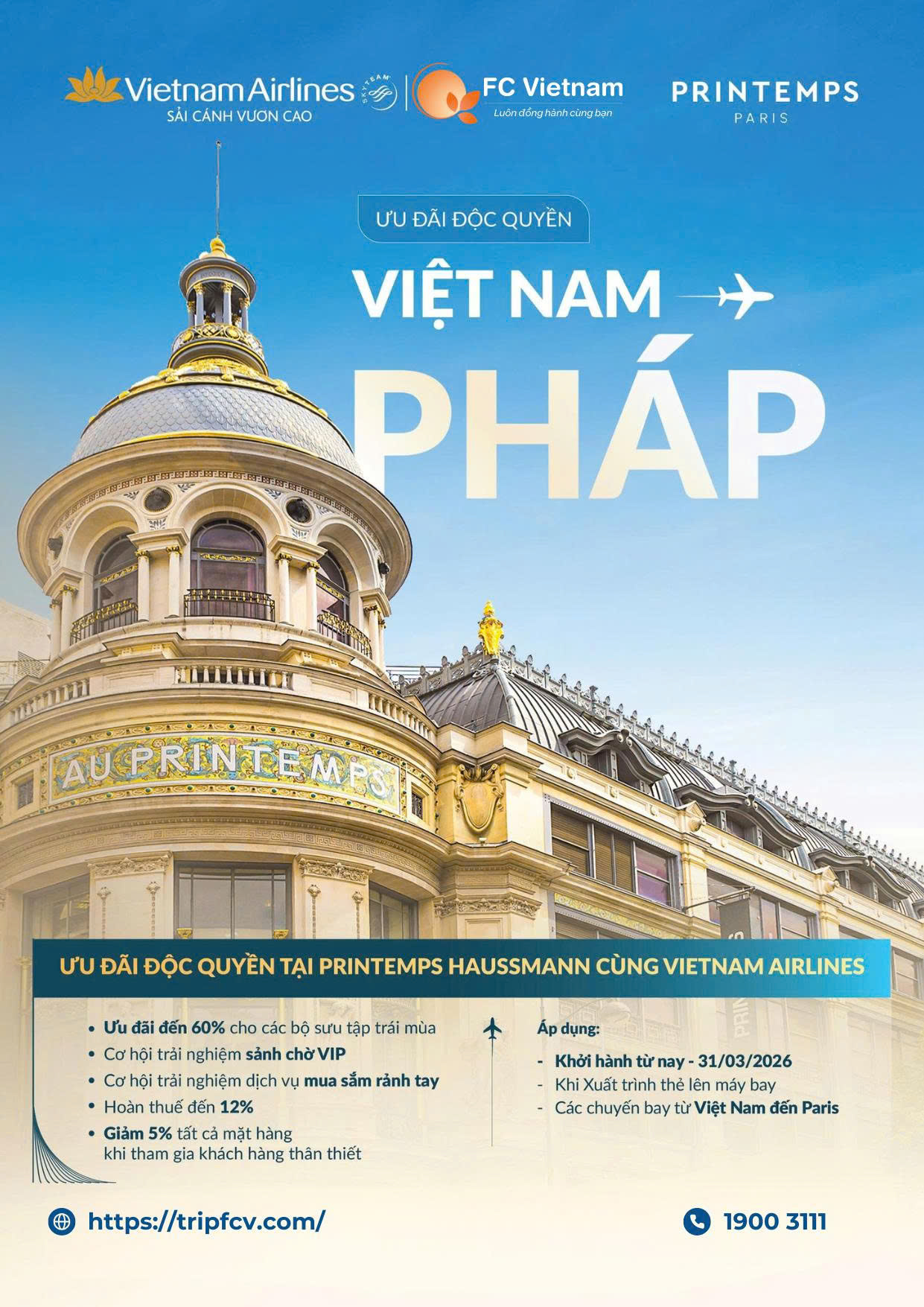 Vietnam Airlines
SẢI CÁNH VƯƠN CAO

SKYTEAM

FC Vietnam
Luôn đồng hành cùng bạn

PRINTEMPS
PARIS

ƯU ĐÃI ĐỘC QUYỀN

VIỆT NAM

PHÁP

AU PRINTEMPS

ƯU ĐÃI ĐỘC QUYỀN TẠI PRINTEMPS HAUSSMANN CÙNG VIETNAM AIRLINES

• Ưu đãi đến 60% cho các bộ sưu tập trái mùa
• Cơ hội trải nghiệm sảnh chờ VIP
• Cơ hội trải nghiệm dịch vụ mua sắm rảnh tay
• Hoàn thuế đến 12%
• Giảm 5% tất cả mặt hàng khi tham gia khách hàng thân thiết

Áp dụng:
- Khởi hành từ nay - 31/03/2026
- Khi Xuất trình thẻ lên máy bay
- Các chuyến bay từ Việt Nam đến Paris

https://tripfcv.com/

1900 3111